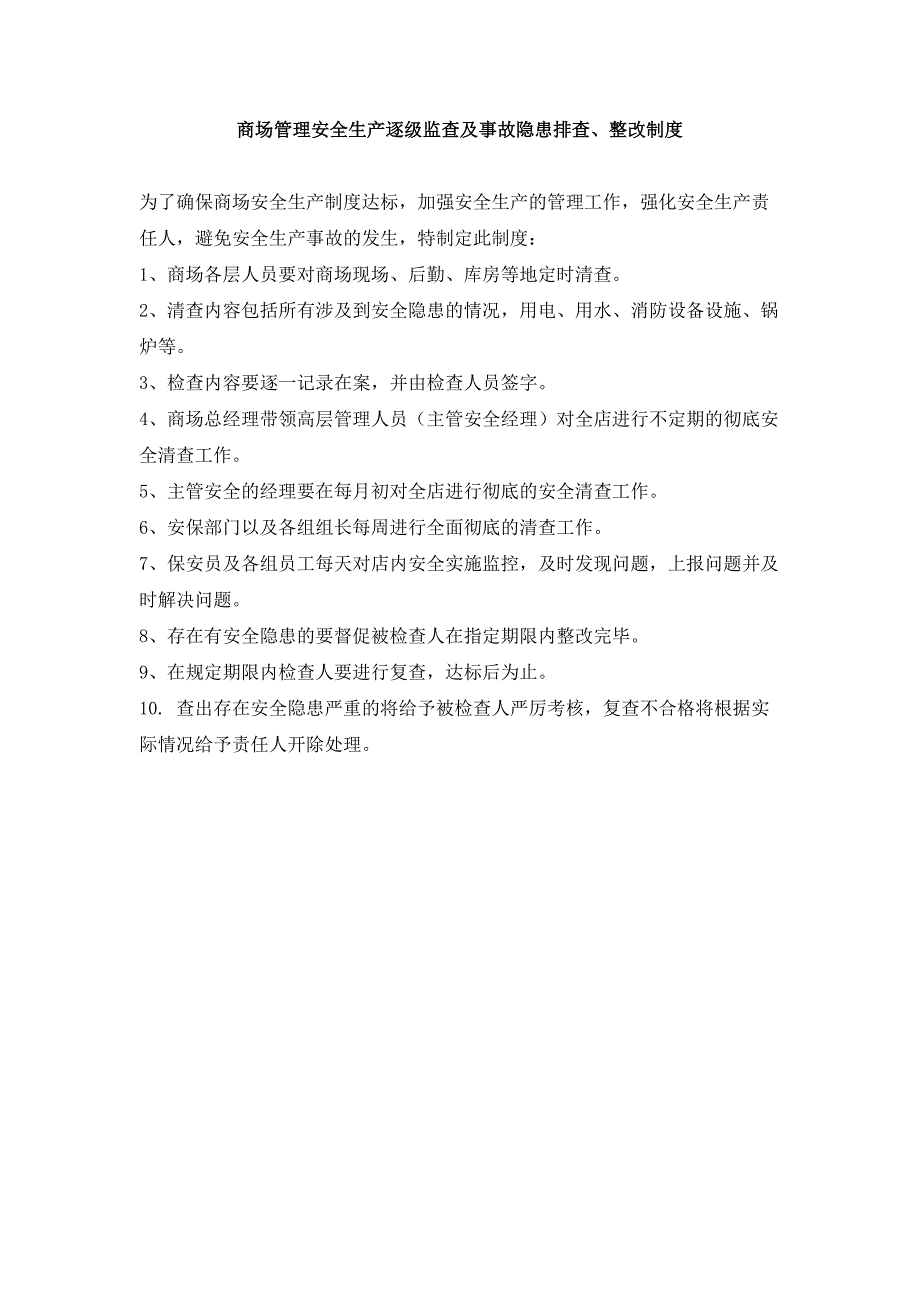 商场管理安全生产逐级监查及事故隐患排查、整改制度

为了确保商场安全生产制度达标，加强安全生产的管理工作，强化安全生产责任人，避免安全生产事故的发生，特制定此制度：

1、商场各层人员要对商场现场、后勤、库房等地定时清查。

2、清查内容包括所有涉及到安全隐患的情况，用电、用水、消防设备设施、锅炉等。

3、检查内容要逐一记录在案，并由检查人员签字。

4、商场总经理带领高层管理人员（主管安全经理）对全店进行不定期的彻底安全清查工作。

5、主管安全的经理要在每月初对全店进行彻底的安全清查工作。

6、安保部门以及各组组长每周进行全面彻底的清查工作。

7、保安员及各组员工每天对店内安全实施监控，及时发现问题，上报问题并及时解决问题。

8、存在有安全隐患的要督促被检查人在指定期限内整改完毕。

9、在规定期限内检查人要进行复查，达标后为止。

10. 查出存在安全隐患严重的将给予被检查人严厉考核，复查不合格将根据实际情况给予责任人开除处理。